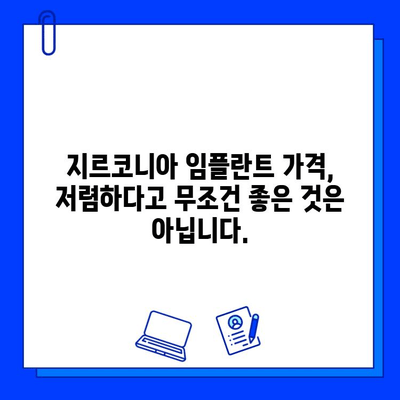 지르코니아 임플란트 가격, 저렴하다고 무조건 좋은 것은 아닙니다.